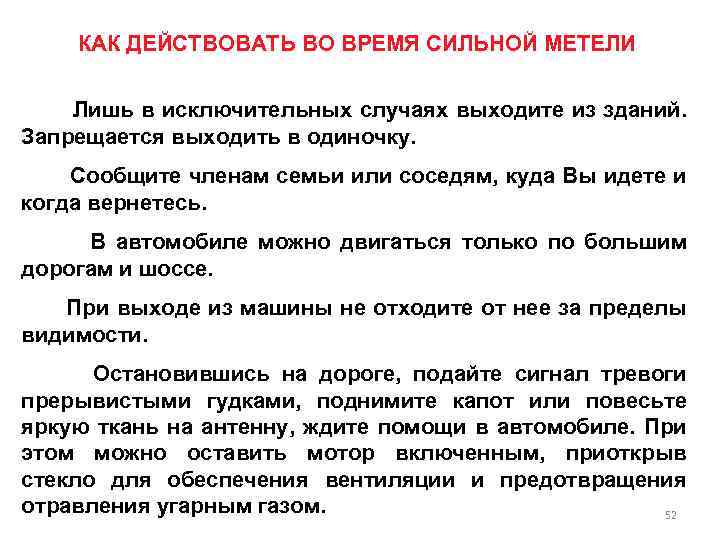 КАК ДЕЙСТВОВАТЬ ВО ВРЕМЯ СИЛЬНОЙ МЕТЕЛИ

Лишь в исключительных случаях выходите из зданий. Запрещается выходить в одиночку.

Сообщите членам семьи или соседям, куда Вы идете и когда вернетесь.

В автомобиле можно двигаться только по большим дорогам и шоссе.

При выходе из машины не отходите от нее за пределы видимости.

Остановившись на дороге, подайте сигнал тревоги прерывистыми гудками, поднимите капот или повесьте яркую ткань на антенну, ждите помощи в автомобиле. При этом можно оставить мотор включенным, приоткрыв стекло для обеспечения вентиляции и предотвращения отравления угарным газом.

52